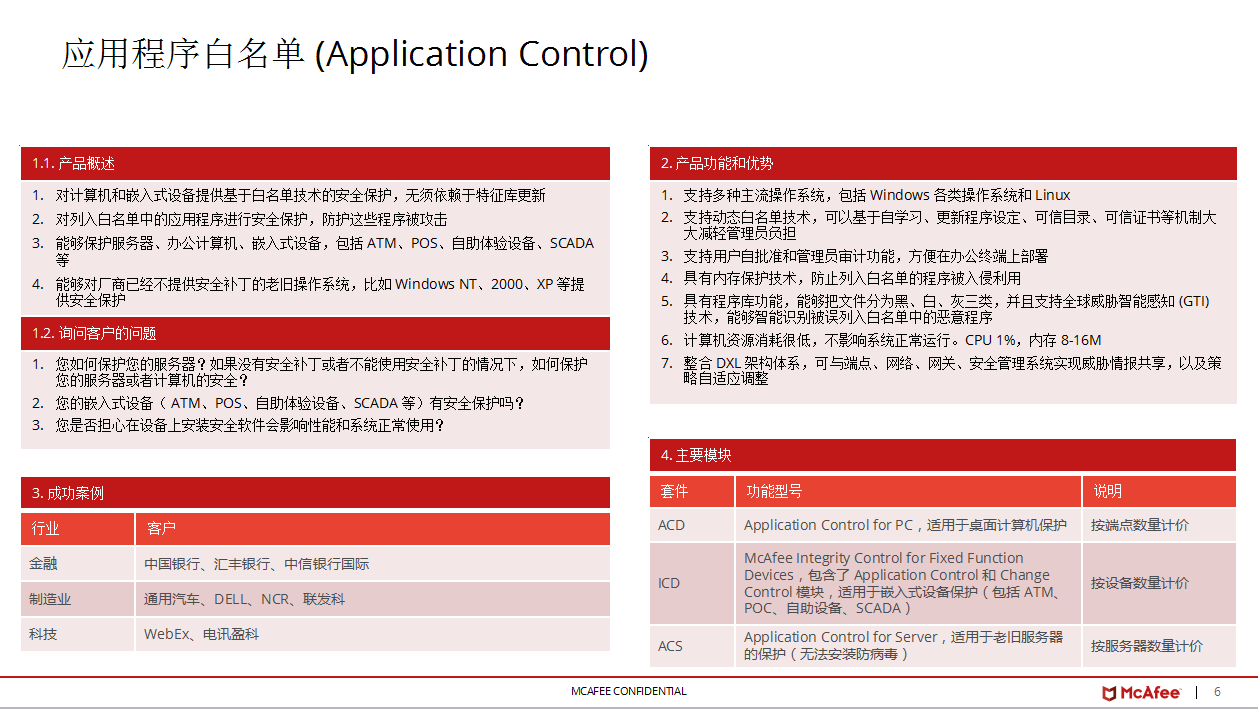 应用程序白名单 (Application Control)

1.1. 产品概述

1. 对计算机和嵌入式设备提供基于白名单技术的安全保护，无须依赖于特征库更新
2. 对列入白名单中的应用程序进行安全保护，防护这些程序被攻击
3. 能够保护服务器、办公计算机、嵌入式设备，包括 ATM、POS、自助体验设备、SCADA 等
4. 能够对厂商已经不提供安全补丁的老旧操作系统，比如 Windows NT、2000、XP 等提供安全保护

1.2. 询问客户的问题

1. 您如何保护您的服务器？如果没有安全补丁或者不能使用安全补丁的情况下，如何保护您的服务器或者计算机的安全？
2. 您的嵌入式设备（ ATM、POS、自助体验设备、SCADA 等）有安全保护吗？
3. 您是否担心在设备上安装安全软件会影响性能和系统正常使用？

3. 成功案例

| 行业 | 客户 |
|---|---|
| 金融 | 中国银行、汇丰银行、中信银行国际 |
| 制造业 | 通用汽车、DELL、NCR、联发科 |
| 科技 | WebEx、电讯盈科 |

2. 产品功能和优势

1. 支持多种主流操作系统，包括 Windows 各类操作系统和 Linux
2. 支持动态白名单技术，可以基于自学习、更新程序设定、可信目录、可信证书等机制大大减轻管理员负担
3. 支持用户自批准和管理员审计功能，方便在办公终端上部署
4. 具有内存保护技术，防止列入白名单的程序被入侵利用
5. 具有程序库功能，能够把文件分为黑、白、灰三类，并且支持全球威胁智能感知 (GTI) 技术，能够智能识别被误列入白名单中的恶意程序
6. 计算机资源消耗很低，不影响系统正常运行。CPU 1%，内存 8-16M
7. 整合 DXL 架构体系，可与端点、网络、网关、安全管理系统实现威胁情报共享，以及策略自适应调整

4. 主要模块

| 套件 | 功能型号 | 说明 |
|---|---|---|
| ACD | Application Control for PC，适用于桌面计算机保护 | 按端点数量计价 |
| ICD | McAfee Integrity Control for Fixed Function Devices，包含了 Application Control 和 Change Control 模块，适用于嵌入式设备保护（包括 ATM、POC、自助设备、SCADA） | 按设备数量计价 |
| ACS | Application Control for Server，适用于老旧服务器的保护（无法安装防病毒） | 按服务器数量计价 |

MCAFEE CONFIDENTIAL

McAfee | 6